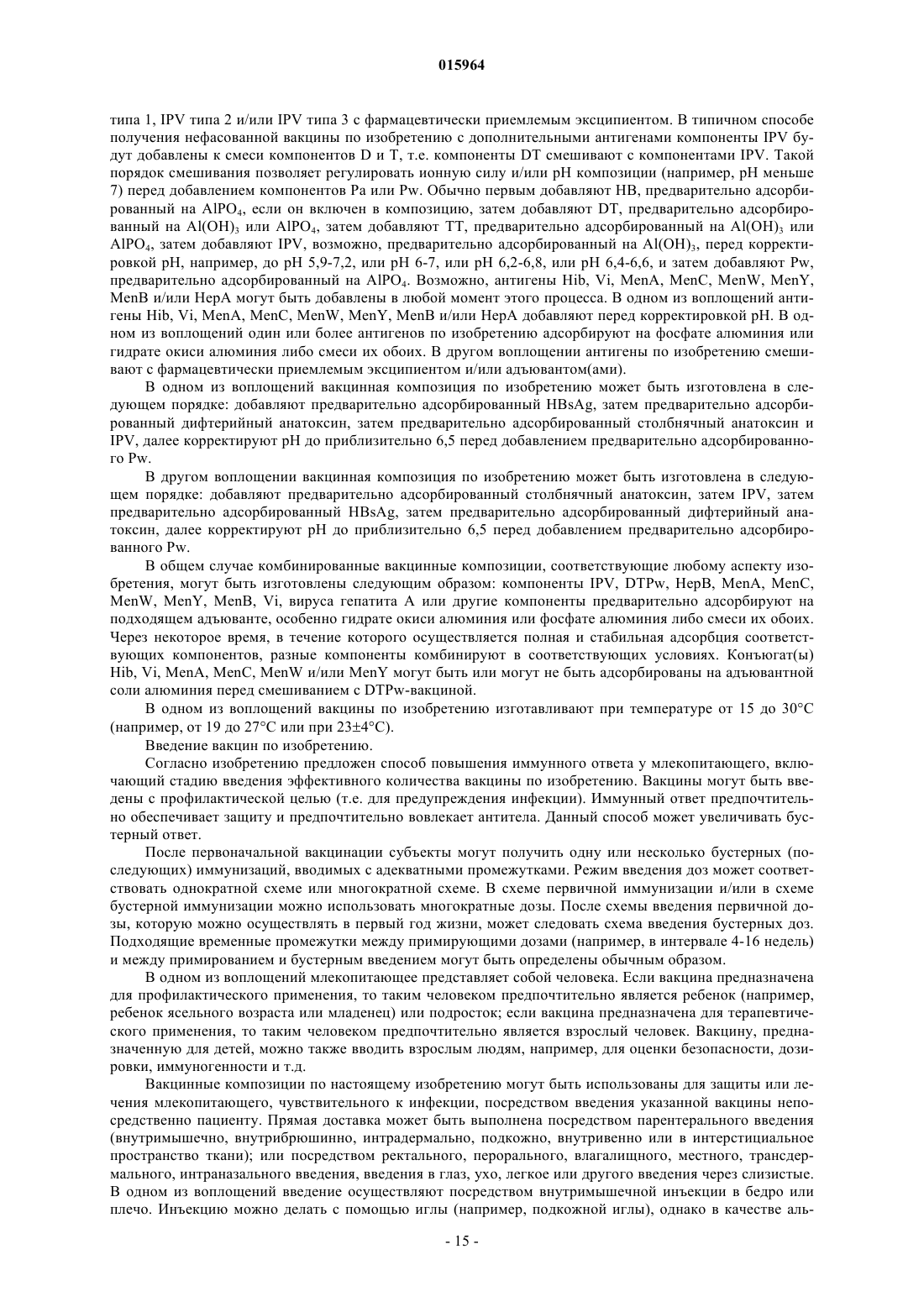 015964

типа 1, IPV типа 2 и/или IPV типа 3 с фармацевтически приемлемым эксципиентом. В типичном способе получения нефасованной вакцины по изобретению с дополнительными антигенами компоненты IPV будут добавлены к смеси компонентов D и T, т.е. компоненты DT смешивают с компонентами IPV. Такой порядок смешивания позволяет регулировать ионную силу и/или pH композиции (например, pH меньше 7) перед добавлением компонентов Pa или Pw. Обычно первым добавляют HB, предварительно адсорбированный на $AlPO_4$, если он включен в композицию, затем добавляют DT, предварительно адсорбированный на $Al(OH)_3$ или $AlPO_4$, затем добавляют TT, предварительно адсорбированный на $Al(OH)_3$ или $AlPO_4$, затем добавляют IPV, возможно, предварительно адсорбированный на $Al(OH)_3$, перед корректировкой pH, например, до pH 5,9-7,2, или pH 6-7, или pH 6,2-6,8, или pH 6,4-6,6, и затем добавляют Pw, предварительно адсорбированный на $AlPO_4$. Возможно, антигены Hib, Vi, MenA, MenC, MenW, MenY, MenB и/или HepA могут быть добавлены в любой момент этого процесса. В одном из воплощений антигены Hib, Vi, MenA, MenC, MenW, MenY, MenB и/или HepA добавляют перед корректировкой pH. В одном из воплощений один или более антигенов по изобретению адсорбируют на фосфате алюминия или гидрате окиси алюминия либо смеси их обоих. В другом воплощении антигены по изобретению смешивают с фармацевтически приемлемым эксципиентом и/или адъювантом(ами).

В одном из воплощений вакцинная композиция по изобретению может быть изготовлена в следующем порядке: добавляют предварительно адсорбированный HBsAg, затем предварительно адсорбированный дифтерийный анатоксин, затем предварительно адсорбированный столбнячный анатоксин и IPV, далее корректируют pH до приблизительно 6,5 перед добавлением предварительно адсорбированного Pw.

В другом воплощении вакцинная композиция по изобретению может быть изготовлена в следующем порядке: добавляют предварительно адсорбированный столбнячный анатоксин, затем IPV, затем предварительно адсорбированный HBsAg, затем предварительно адсорбированный дифтерийный анатоксин, далее корректируют pH до приблизительно 6,5 перед добавлением предварительно адсорбированного Pw.

В общем случае комбинированные вакцинные композиции, соответствующие любому аспекту изобретения, могут быть изготовлены следующим образом: компоненты IPV, DTPw, HepB, MenA, MenC, MenW, MenY, MenB, Vi, вируса гепатита A или другие компоненты предварительно адсорбируют на подходящем адъюванте, особенно гидрате окиси алюминия или фосфате алюминия либо смеси их обоих. Через некоторое время, в течение которого осуществляется полная и стабильная адсорбция соответствующих компонентов, разные компоненты комбинируют в соответствующих условиях. Конъюгат(ы) Hib, Vi, MenA, MenC, MenW и/или MenY могут быть или могут не быть адсорбированы на адъювантной соли алюминия перед смешиванием с DTPw-вакциной.

В одном из воплощений вакцины по изобретению изготавливают при температуре от 15 до 30°C (например, от 19 до 27°C или при 23±4°C).

Введение вакцин по изобретению.

Согласно изобретению предложен способ повышения иммунного ответа у млекопитающего, включающий стадию введения эффективного количества вакцины по изобретению. Вакцины могут быть введены с профилактической целью (т.е. для предупреждения инфекции). Иммунный ответ предпочтительно обеспечивает защиту и предпочтительно вовлекает антитела. Данный способ может увеличивать бустерный ответ.

После первоначальной вакцинации субъекты могут получить одну или несколько бустерных (последующих) иммунизаций, вводимых с адекватными промежутками. Режим введения доз может соответствовать однократной схеме или многократной схеме. В схеме первичной иммунизации и/или в схеме бустерной иммунизации можно использовать многократные дозы. После схемы введения первичной дозы, которую можно осуществлять в первый год жизни, может следовать схема введения бустерных доз. Подходящие временные промежутки между примирующими дозами (например, в интервале 4-16 недель) и между примированием и бустерным введением могут быть определены обычным образом.

В одном из воплощений млекопитающее представляет собой человека. Если вакцина предназначена для профилактического применения, то таким человеком предпочтительно является ребенок (например, ребенок ясельного возраста или младенец) или подросток; если вакцина предназначена для терапевтического применения, то таким человеком предпочтительно является взрослый человек. Вакцину, предназначенную для детей, можно также вводить взрослым людям, например, для оценки безопасности, дозировки, иммуногенности и т.д.

Вакцинные композиции по настоящему изобретению могут быть использованы для защиты или лечения млекопитающего, чувствительного к инфекции, посредством введения указанной вакцины непосредственно пациенту. Прямая доставка может быть выполнена посредством парентерального введения (внутримышечно, внутрибрюшинно, интрадермально, подкожно, внутривенно или в интерстициальное пространство ткани); или посредством ректального, перорального, влагалищного, местного, трансдермального, интраназального введения, введения в глаз, ухо, легкое или другого введения через слизистые. В одном из воплощений введение осуществляют посредством внутримышечной инъекции в бедро или плечо. Инъекцию можно делать с помощью иглы (например, подкожной иглы), однако в качестве аль-

- 15 -